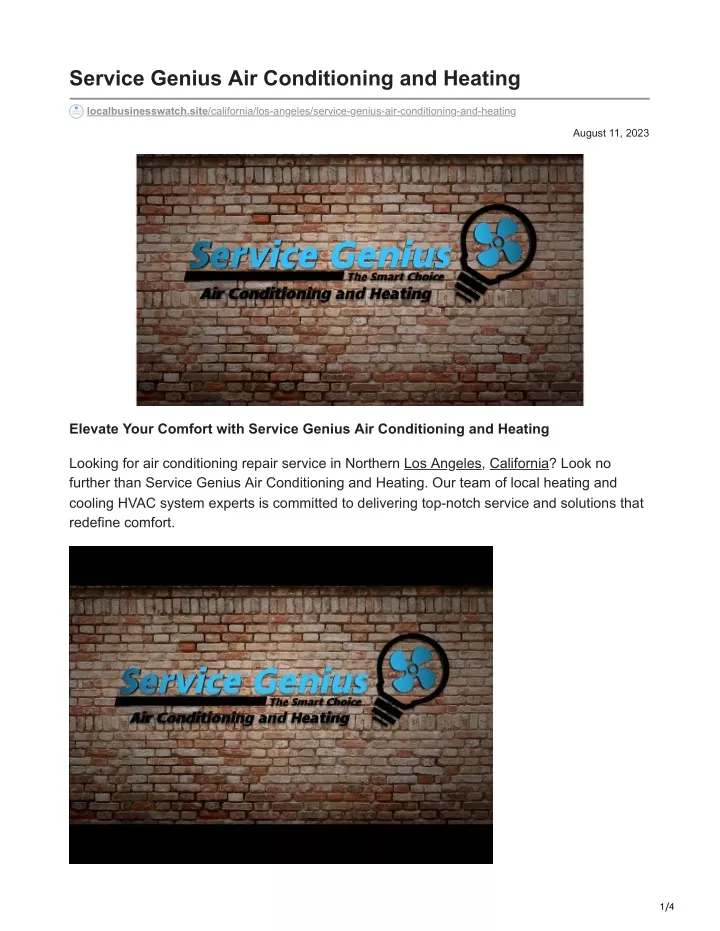 Service Genius Air Conditioning and Heating

localbusinesswatch.site/california/los-angeles/service-genius-air-conditioning-and-heating

August 11, 2023

Service Genius
The Smart Choice
Air Conditioning and Heating

Elevate Your Comfort with Service Genius Air Conditioning and Heating

Looking for air conditioning repair service in Northern Los Angeles, California? Look no further than Service Genius Air Conditioning and Heating. Our team of local heating and cooling HVAC system experts is committed to delivering top-notch service and solutions that redefine comfort.

Service Genius
The Smart Choice
Air Conditioning and Heating

1/4